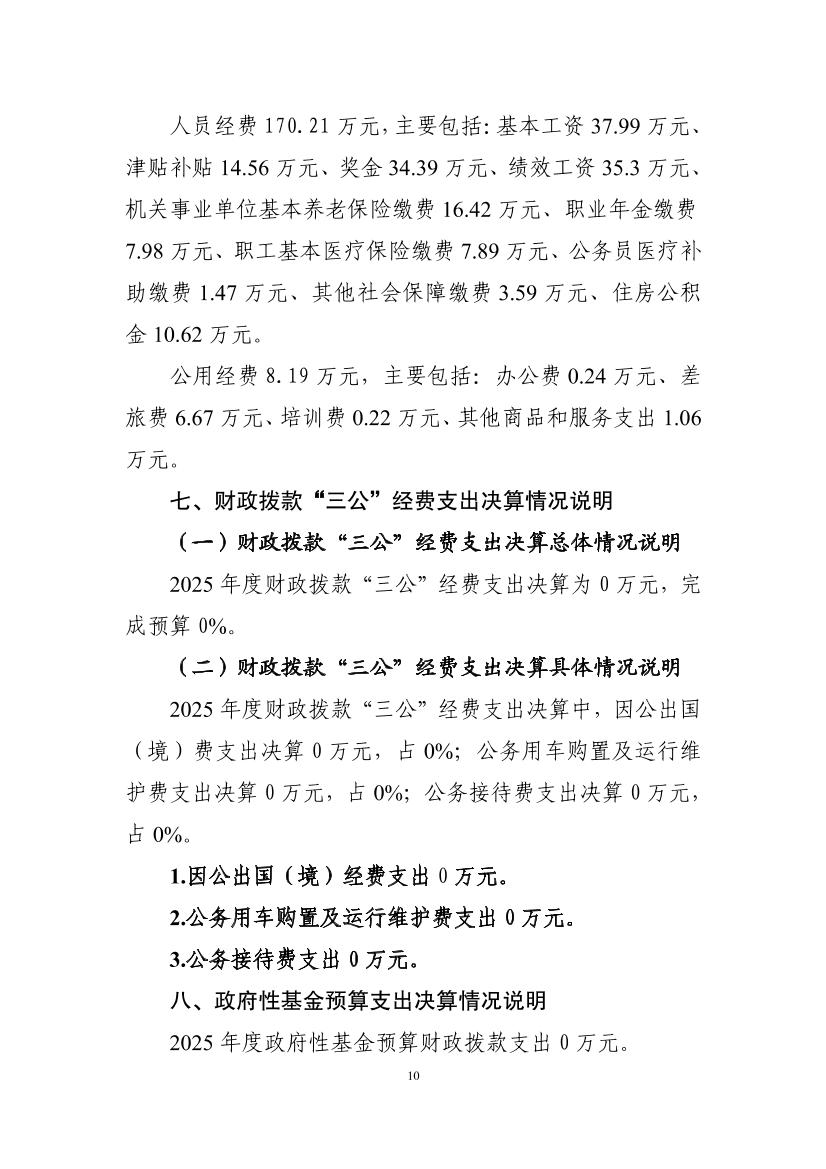 人员经费170.21万元,主要包括:基本工资37.99万元、津贴补贴14.56万元、奖金34.39万元、绩效工资35.3万元、机关事业单位基本养老保险缴费16.42万元、职业年金缴费7.98万元、职工基本医疗保险缴费7.89万元、公务员医疗补助缴费1.47万元、其他社会保障缴费3.59万元、住房公积金10.62万元。

公用经费8.19万元，主要包括：办公费0.24万元、差旅费6.67万元、培训费0.22万元、其他商品和服务支出1.06万元。

七、财政拨款“三公”经费支出决算情况说明

（一）财政拨款“三公”经费支出决算总体情况说明

2025年度财政拨款“三公”经费支出决算为0万元，完成预算0%。

（二）财政拨款“三公”经费支出决算具体情况说明

2025年度财政拨款“三公”经费支出决算中，因公出国（境）费支出决算0万元，占0%；公务用车购置及运行维护费支出决算0万元，占0%；公务接待费支出决算0万元，占0%。

1.因公出国（境）经费支出0万元。

2.公务用车购置及运行维护费支出0万元。

3.公务接待费支出0万元。

八、政府性基金预算支出决算情况说明

2025年度政府性基金预算财政拨款支出0万元。

10